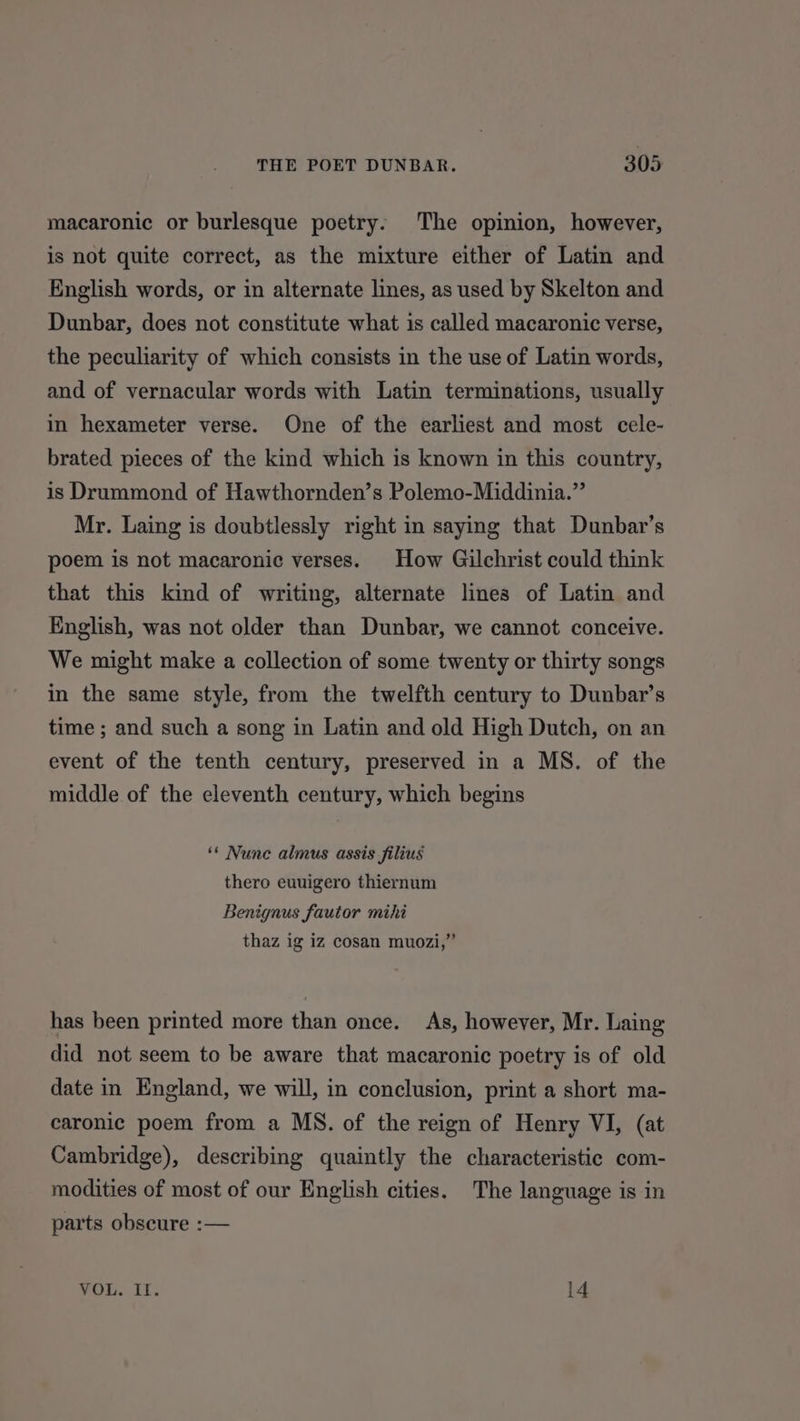 THE POET DUNBAR. 305

macaronic or burlesque poetry. The opinion, however, is not quite correct, as the mixture either of Latin and English words, or in alternate lines, as used by Skelton and Dunbar, does not constitute what is called macaronic verse, the peculiarity of which consists in the use of Latin words, and of vernacular words with Latin terminations, usually in hexameter verse. One of the earliest and most celebrated pieces of the kind which is known in this country, is Drummond of Hawthornden's Polemo-Middinia."

Mr. Laing is doubtlessly right in saying that Dunbar's poem is not macaronic verses. How Gilchrist could think that this kind of writing, alternate lines of Latin and English, was not older than Dunbar, we cannot conceive. We might make a collection of some twenty or thirty songs in the same style, from the twelfth century to Dunbar's time; and such a song in Latin and old High Dutch, on an event of the tenth century, preserved in a MS. of the middle of the eleventh century, which begins

"Nunc almus assis filius
thero euuigero thiernum
Benignus fautor mihi
thaz ig iz cosan muozi,"

has been printed more than once. As, however, Mr. Laing did not seem to be aware that macaronic poetry is of old date in England, we will, in conclusion, print a short macaronic poem from a MS. of the reign of Henry VI, (at Cambridge), describing quaintly the characteristic commodities of most of our English cities. The language is in parts obscure :—

VOL. II. 14